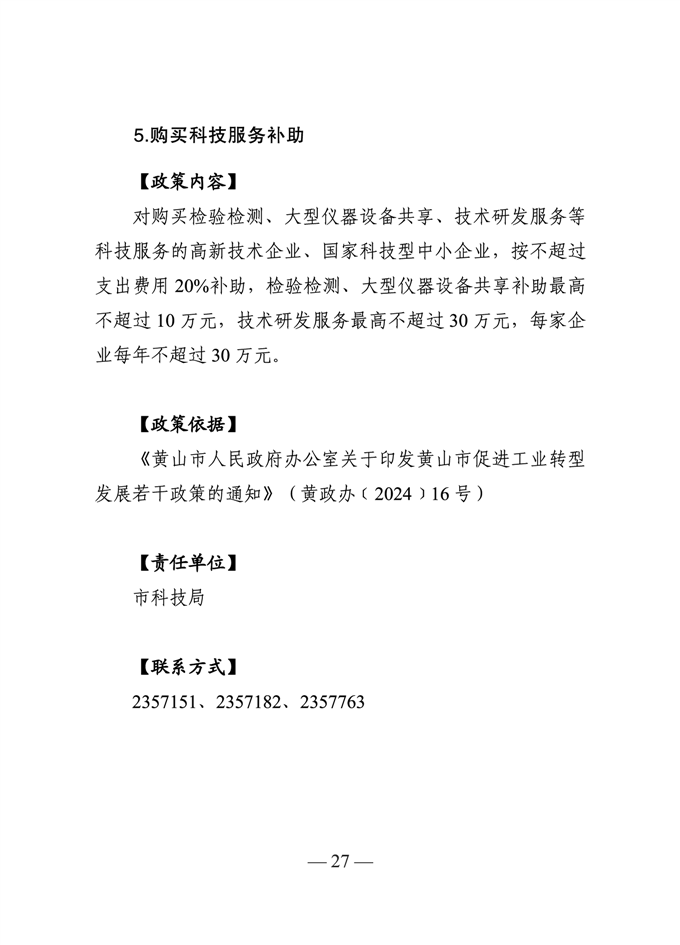 5.购买科技服务补助

【政策内容】

对购买检验检测、大型仪器设备共享、技术研发服务等科技服务的高新技术企业、国家科技型中小企业，按不超过支出费用 20%补助，检验检测、大型仪器设备共享补助最高不超过 10 万元，技术研发服务最高不超过 30 万元，每家企业每年不超过 30 万元。

【政策依据】

《黄山市人民政府办公室关于印发黄山市促进工业转型发展若干政策的通知》（黄政办〔2024〕16 号）

【责任单位】

市科技局

【联系方式】

2357151、2357182、2357763

— 27 —